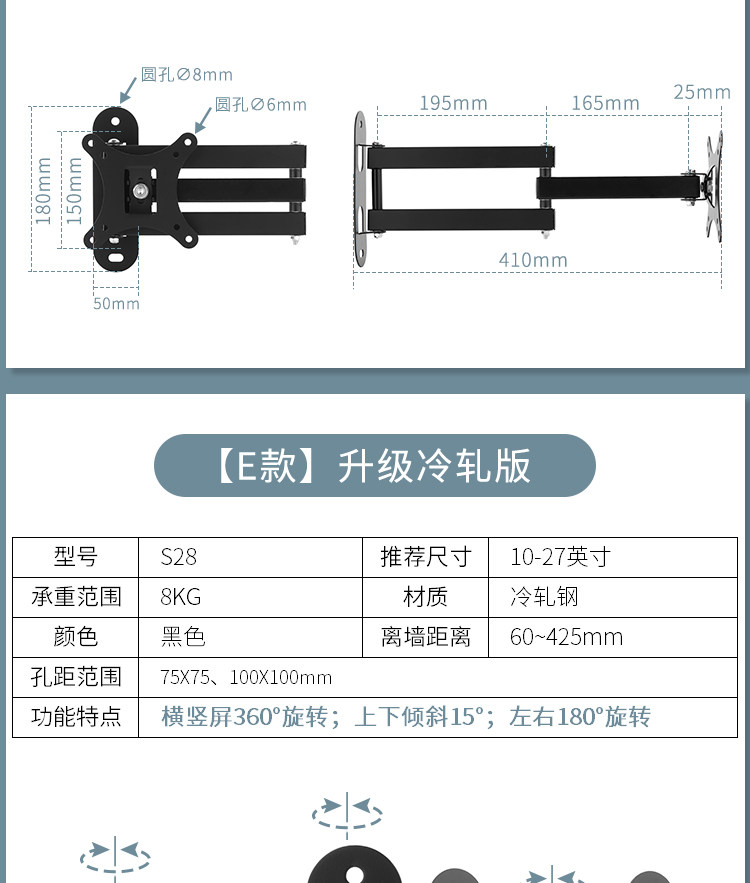 圆孔∅8mm

圆孔∅6mm

180mm

150mm

50mm

195mm

165mm

25mm

410mm

【E款】升级冷轧版

| 型号 | S28 | 推荐尺寸 | 10-27英寸 |
|---|---|---|---|
| 承重范围 | 8KG | 材质 | 冷轧钢 |
| 颜色 | 黑色 | 离墙距离 | 60~425mm |
| 孔距范围 | 75X75、100X100mm | | |
| 功能特点 | 横竖屏360°旋转；上下倾斜15°；左右180°旋转 | | |